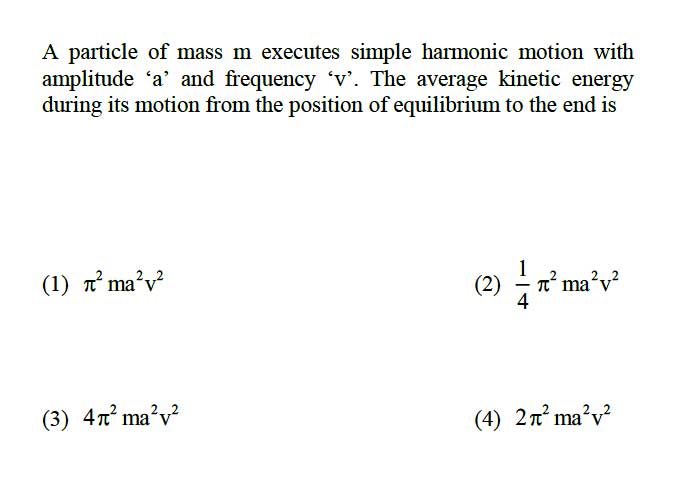 A particle of mass m executes simple harmonic motion with amplitude ‘a’ and frequency ‘v’. The average kinetic energy during its motion from the position of equilibrium to the end is

(1) $\pi^2 ma^2v^2$

(2) $\frac{1}{4}\pi^2 ma^2v^2$

(3) $4\pi^2 ma^2v^2$

(4) $2\pi^2 ma^2v^2$